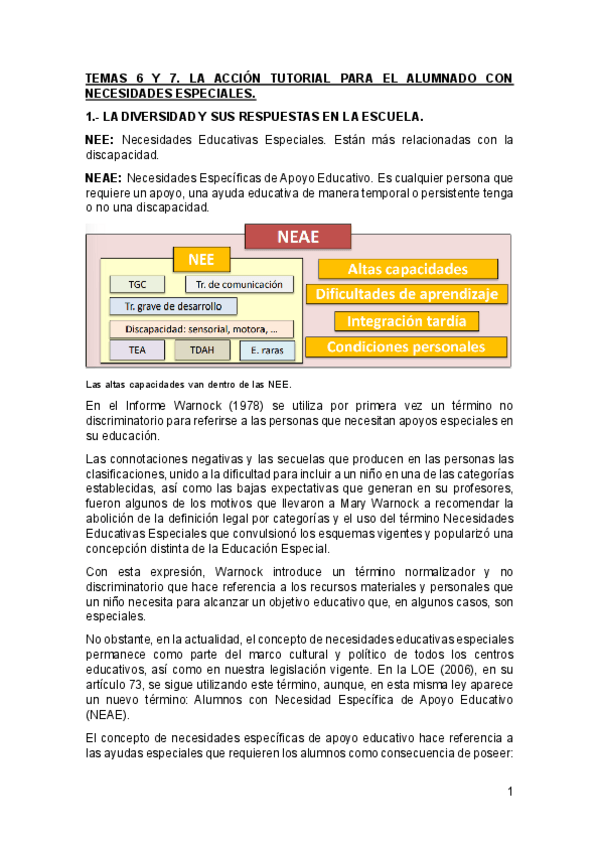 TEMAS 6 Y 7. LA ACCIÓN TUTORIAL PARA EL ALUMNADO CON NECESIDADES ESPECIALES.

1.- LA DIVERSIDAD Y SUS RESPUESTAS EN LA ESCUELA.

NEE: Necesidades Educativas Especiales. Están más relacionadas con la discapacidad.

NEAE: Necesidades Específicas de Apoyo Educativo. Es cualquier persona que requiere un apoyo, una ayuda educativa de manera temporal o persistente tenga o no una discapacidad.

NEAE

NEE

TGC

Tr. de comunicación

Tr. grave de desarrollo

Discapacidad: sensorial, motora, ...

TEA

TDAH

E. raras

Altas capacidades

Dificultades de aprendizaje

Integración tardía

Condiciones personales

Las altas capacidades van dentro de las NEE.

En el Informe Warnock (1978) se utiliza por primera vez un término no discriminatorio para referirse a las personas que necesitan apoyos especiales en su educación.

Las connotaciones negativas y las secuelas que producen en las personas las clasificaciones, unido a la dificultad para incluir a un niño en una de las categorías establecidas, así como las bajas expectativas que generan en su profesores, fueron algunos de los motivos que llevaron a Mary Warnock a recomendar la abolición de la definición legal por categorías y el uso del término Necesidades Educativas Especiales que convulsionó los esquemas vigentes y popularizó una concepción distinta de la Educación Especial.

Con esta expresión, Warnock introduce un término normalizador y no discriminatorio que hace referencia a los recursos materiales y personales que un niño necesita para alcanzar un objetivo educativo que, en algunos casos, son especiales.

No obstante, en la actualidad, el concepto de necesidades educativas especiales permanece como parte del marco cultural y político de todos los centros educativos, así como en nuestra legislación vigente. En la LOE (2006), en su artículo 73, se sigue utilizando este término, aunque, en esta misma ley aparece un nuevo término: Alumnos con Necesidad Específica de Apoyo Educativo (NEAE).

El concepto de necesidades específicas de apoyo educativo hace referencia a las ayudas especiales que requieren los alumnos como consecuencia de poseer:

1